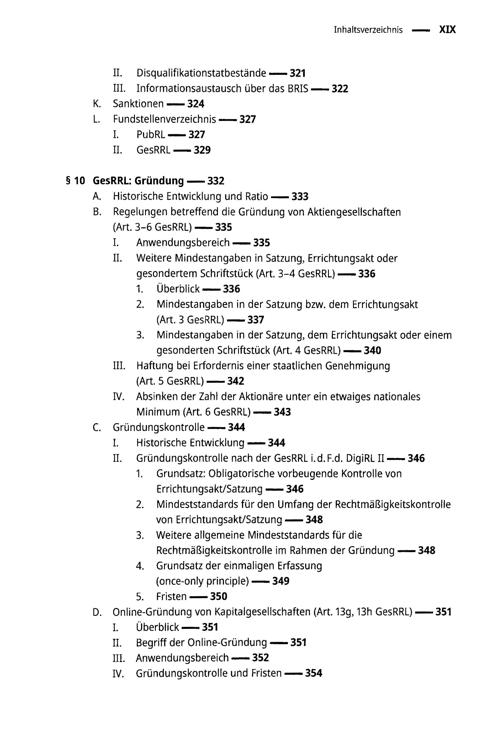 Inhaltsverzeichnis — XIX

II. Disqualifikationstatbestände — 321
III. Informationsaustausch über das BRIS — 322
K. Sanktionen — 324
L. Fundstellenverzeichnis — 327
I. PubRL — 327
II. GesRRL — 329

§ 10 GesRRL: Gründung — 332
A. Historische Entwicklung und Ratio — 333
B. Regelungen betreffend die Gründung von Aktiengesellschaften (Art. 3–6 GesRRL) — 335
I. Anwendungsbereich — 335
II. Weitere Mindestangaben in Satzung, Errichtungsakt oder gesondertem Schriftstück (Art. 3–4 GesRRL) — 336
1. Überblick — 336
2. Mindestangaben in der Satzung bzw. dem Errichtungsakt (Art. 3 GesRRL) — 337
3. Mindestangaben in der Satzung, dem Errichtungsakt oder einem gesonderten Schriftstück (Art. 4 GesRRL) — 340
III. Haftung bei Erfordernis einer staatlichen Genehmigung (Art. 5 GesRRL) — 342
IV. Absinken der Zahl der Aktionäre unter ein etwaiges nationales Minimum (Art. 6 GesRRL) — 343
C. Gründungskontrolle — 344
I. Historische Entwicklung — 344
II. Gründungskontrolle nach der GesRRL i.d.F.d. DigiRL II — 346
1. Grundsatz: Obligatorische vorbeugende Kontrolle von Errichtungsakt/Satzung — 346
2. Mindeststandards für den Umfang der Rechtmäßigkeitskontrolle von Errichtungsakt/Satzung — 348
3. Weitere allgemeine Mindeststandards für die Rechtmäßigkeitskontrolle im Rahmen der Gründung — 348
4. Grundsatz der einmaligen Erfassung (once-only principle) — 349
5. Fristen — 350
D. Online-Gründung von Kapitalgesellschaften (Art. 13g, 13h GesRRL) — 351
I. Überblick — 351
II. Begriff der Online-Gründung — 351
III. Anwendungsbereich — 352
IV. Gründungskontrolle und Fristen — 354